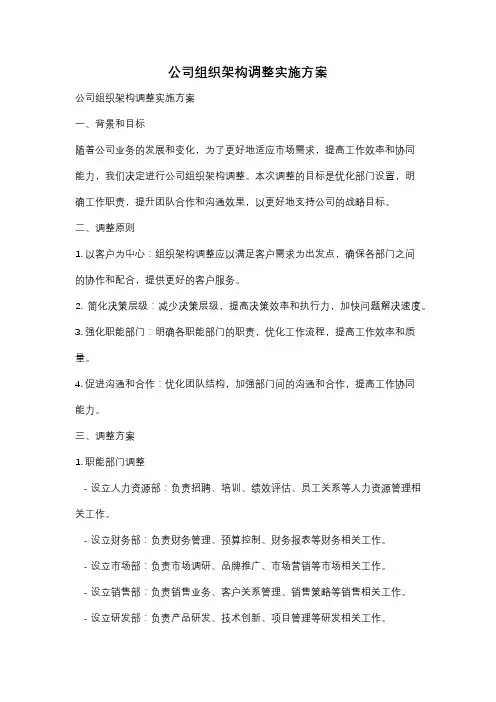 公司组织架构调整实施方案

公司组织架构调整实施方案

一、背景和目标

随着公司业务的发展和变化，为了更好地适应市场需求，提高工作效率和协同能力，我们决定进行公司组织架构调整。本次调整的目标是优化部门设置，明确工作职责，提升团队合作和沟通效果，以更好地支持公司的战略目标。

二、调整原则

1. 以客户为中心：组织架构调整应以满足客户需求为出发点，确保各部门之间的协作和配合，提供更好的客户服务。

2. 简化决策层级：减少决策层级，提高决策效率和执行力，加快问题解决速度。

3. 强化职能部门：明确各职能部门的职责，优化工作流程，提高工作效率和质量。

4. 促进沟通和合作：优化团队结构，加强部门间的沟通和合作，提高工作协同能力。

三、调整方案

1. 职能部门调整

- 设立人力资源部：负责招聘、培训、绩效评估、员工关系等人力资源管理相关工作。

- 设立财务部：负责财务管理、预算控制、财务报表等财务相关工作。

- 设立市场部：负责市场调研、品牌推广、市场营销等市场相关工作。

- 设立销售部：负责销售业务、客户关系管理、销售策略等销售相关工作。

- 设立研发部：负责产品研发、技术创新、项目管理等研发相关工作。